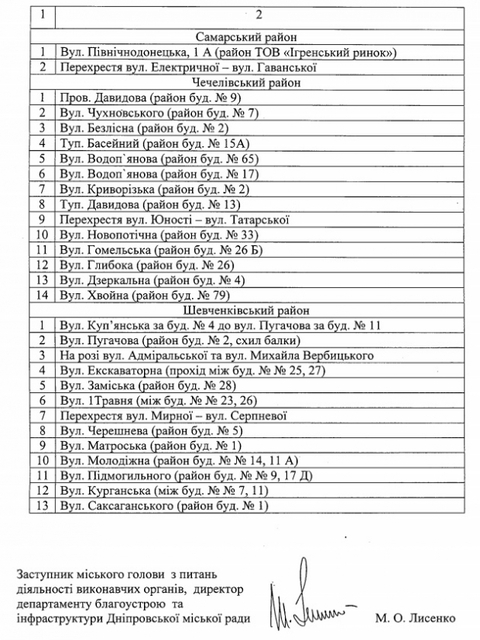 | 1 | 2 |
|---|---|
| | Самарський район |
| 1 | Вул. Північнодонецька, 1 А (район ТОВ «Ігренський ринок») |
| 2 | Перехрестя вул. Електричної – вул. Гаванської |
| | Чечелівський район |
| 1 | Пров. Давидова (район буд. № 9) |
| 2 | Вул. Чухновського (район буд. № 7) |
| 3 | Вул. Безлісна (район буд. № 2) |
| 4 | Туп. Басейний (район буд. № 15А) |
| 5 | Вул. Водоп`янова (район буд. № 65) |
| 6 | Вул. Водоп`янова (район буд. № 17) |
| 7 | Вул. Криворізька (район буд. № 2) |
| 8 | Туп. Давидова (район буд. № 13) |
| 9 | Перехрестя вул. Юності – вул. Татарської |
| 10 | Вул. Новопотічна (район буд. № 33) |
| 11 | Вул. Гомельська (район буд. № 26 Б) |
| 12 | Вул. Глибока (район буд. № 26) |
| 13 | Вул. Дзеркальна (район буд. № 4) |
| 14 | Вул. Хвойна (район буд. № 79) |
| | Шевченківський район |
| 1 | Вул. Куп'янська за буд. № 4 до вул. Пугачова за буд. № 11 |
| 2 | Вул. Пугачова (район буд. № 2, схил балки) |
| 3 | На розі вул. Адміральської та вул. Михайла Вербицького |
| 4 | Вул. Екскаваторна (прохід між буд. № № 25, 27) |
| 5 | Вул. Заміська (район буд. № 28) |
| 6 | Вул. 1Травня (між буд. № № 23, 26) |
| 7 | Перехрестя вул. Мирної – вул. Серпневої |
| 8 | Вул. Черешнева (район буд. № 5) |
| 9 | Вул. Матроська (район буд. № 1) |
| 10 | Вул. Молодіжна (район буд. № № 14, 11 А) |
| 11 | Вул. Підмогильного (район буд. № № 9, 17 Д) |
| 12 | Вул. Курганська (між буд. № № 7, 11) |
| 13 | Вул. Саксаганського (район буд. № 1) |

Заступник міського голови з питань діяльності виконавчих органів, директор департаменту благоустрою та інфраструктури Дніпровської міської ради

М. О. Лисенко